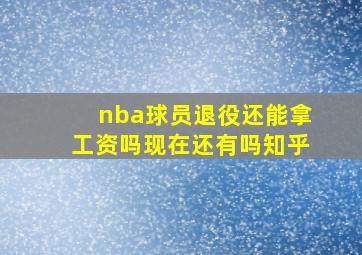 nba球员退役还能拿工资吗现在还有吗知乎